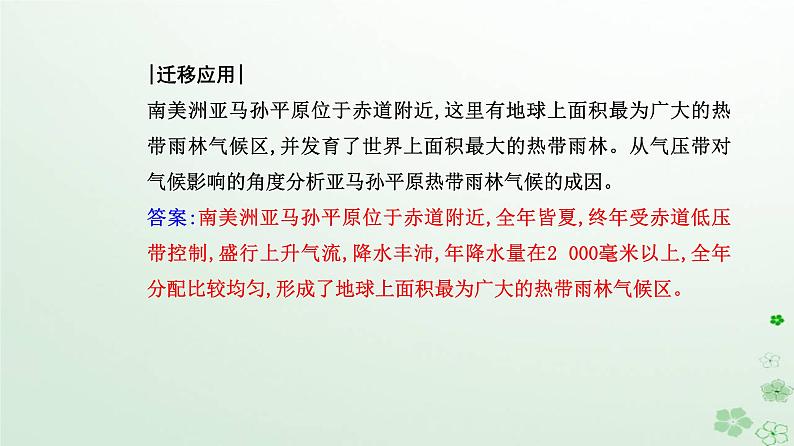 |迁移应用|

南美洲亚马孙平原位于赤道附近,这里有地球上面积最为广大的热带雨林气候区,并发育了世界上面积最大的热带雨林。从气压带对气候影响的角度分析亚马孙平原热带雨林气候的成因。

答案:南美洲亚马孙平原位于赤道附近,全年皆夏,终年受赤道低压带控制,盛行上升气流,降水丰沛,年降水量在2 000毫米以上,全年分配比较均匀,形成了地球上面积最为广大的热带雨林气候区。